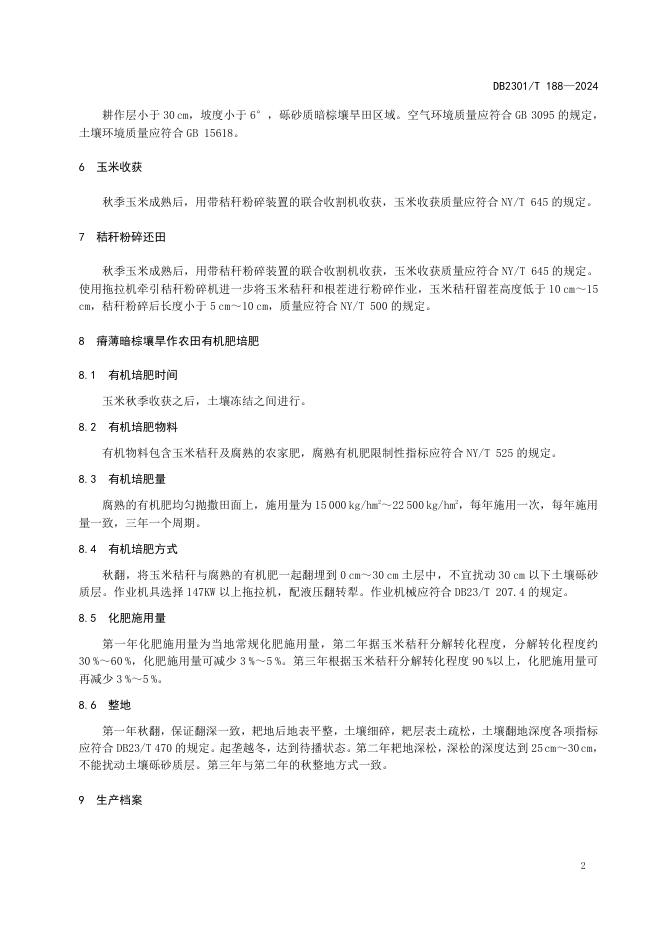 DB2301/T 188—2024

耕作层小于 30 cm，坡度小于 6°，砾砂质暗棕壤旱田区域。空气环境质量应符合 GB 3095 的规定，土壤环境质量应符合 GB 15618。

6 玉米收获

秋季玉米成熟后，用带秸秆粉碎装置的联合收割机收获，玉米收获质量应符合 NY/T 645 的规定。

7 秸秆粉碎还田

秋季玉米成熟后，用带秸秆粉碎装置的联合收割机收获，玉米收获质量应符合 NY/T 645 的规定。使用拖拉机牵引秸秆粉碎机进一步将玉米秸秆和根茬进行粉碎作业，玉米秸秆留茬高度低于 10 cm～15 cm，秸秆粉碎后长度小于 5 cm～10 cm，质量应符合 NY/T 500 的规定。

8 瘠薄暗棕壤旱作农田有机肥培肥

8.1 有机培肥时间

玉米秋季收获之后，土壤冻结之间进行。

8.2 有机培肥物料

有机物料包含玉米秸秆及腐熟的农家肥，腐熟有机肥限制性指标应符合 NY/T 525 的规定。

8.3 有机培肥量

腐熟的有机肥均匀抛撒田面上，施用量为 15 000 kg/hm²～22 500 kg/hm²，每年施用一次，每年施用量一致，三年一个周期。

8.4 有机培肥方式

秋翻，将玉米秸秆与腐熟的有机肥一起翻埋到 0 cm～30 cm 土层中，不宜扰动 30 cm 以下土壤砾砂质层。作业机具选择 147KW 以上拖拉机，配液压翻转犁。作业机械应符合 DB23/T 207.4 的规定。

8.5 化肥施用量

第一年化肥施用量为当地常规化肥施用量，第二年据玉米秸秆分解转化程度，分解转化程度约 30 %～60 %，化肥施用量可减少 3 %～5 %。第三年根据玉米秸秆分解转化程度 90 %以上，化肥施用量可再减少 3 %～5 %。

8.6 整地

第一年秋翻，保证翻深一致，耙地后地表平整，土壤细碎，耙层表土疏松，土壤翻地深度各项指标应符合 DB23/T 470 的规定。起垄越冬，达到待播状态。第二年耙地深松，深松的深度达到 25 cm～30 cm，不能扰动土壤砾砂质层。第三年与第二年的秋整地方式一致。

9 生产档案

2